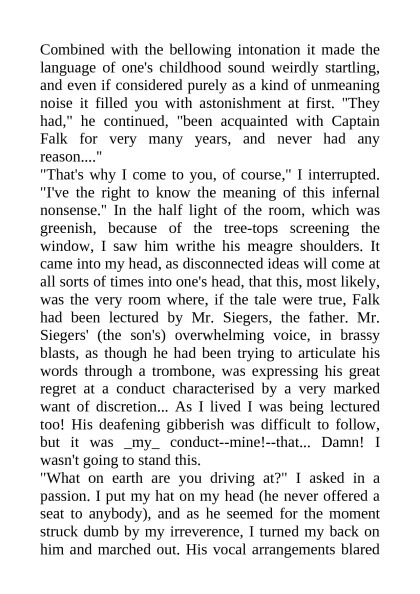 Combined with the bellowing intonation it made the language of one's childhood sound weirdly startling, and even if considered purely as a kind of unmeaning noise it filled you with astonishment at first. "They had," he continued, "been acquainted with Captain Falk for very many years, and never had any reason...."
"That's why I come to you, of course," I interrupted. "I've the right to know the meaning of this infernal nonsense." In the half light of the room, which was greenish, because of the tree-tops screening the window, I saw him writhe his meagre shoulders. It came into my head, as disconnected ideas will come at all sorts of times into one's head, that this, most likely, was the very room where, if the tale were true, Falk had been lectured by Mr. Siegers, the father. Mr. Siegers' (the son's) overwhelming voice, in brassy blasts, as though he had been trying to articulate his words through a trombone, was expressing his great regret at a conduct characterised by a very marked want of discretion... As I lived I was being lectured too! His deafening gibberish was difficult to follow, but it was _my_ conduct--mine!--that... Damn! I wasn't going to stand this.
"What on earth are you driving at?" I asked in a passion. I put my hat on my head (he never offered a seat to anybody), and as he seemed for the moment struck dumb by my irreverence, I turned my back on him and marched out. His vocal arrangements blared